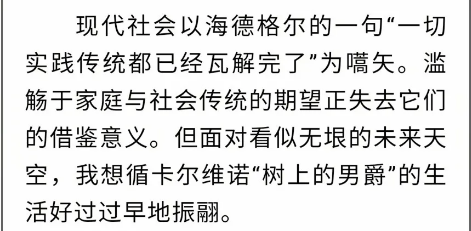 现代社会以海德格尔的一句“一切实践传统都已经瓦解完了”为嚆矢。滥觞于家庭与社会传统的期望正失去它们的借鉴意义。但面对看似无垠的未来天空，我想循卡尔维诺“树上的男爵”的生活好过过早地振翮。